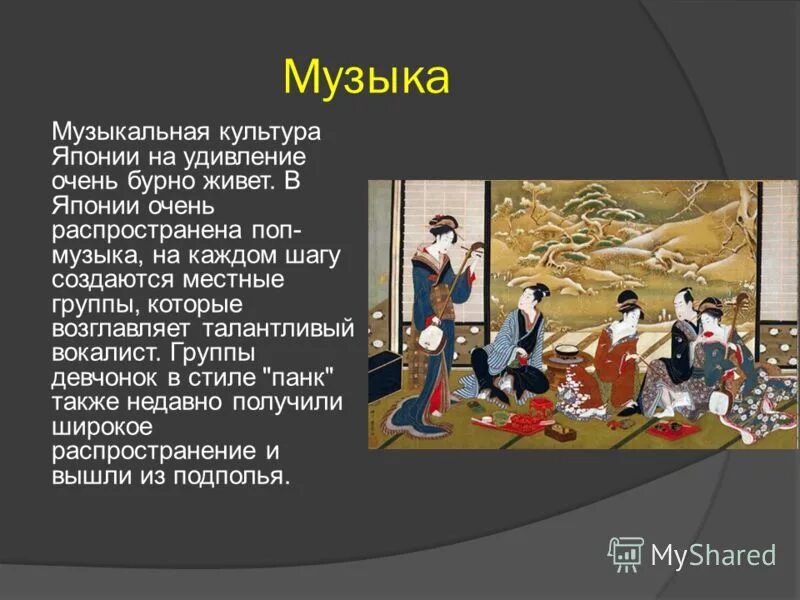 Музыка

Музыкальная культура Японии на удивление очень бурно живет. В Японии очень распространена поп-музыка, на каждом шагу создаются местные группы, которые возглавляет талантливый вокалист. Группы девчонок в стиле "панк" также недавно получили широкое распространение и вышли из подполья.

MyShared